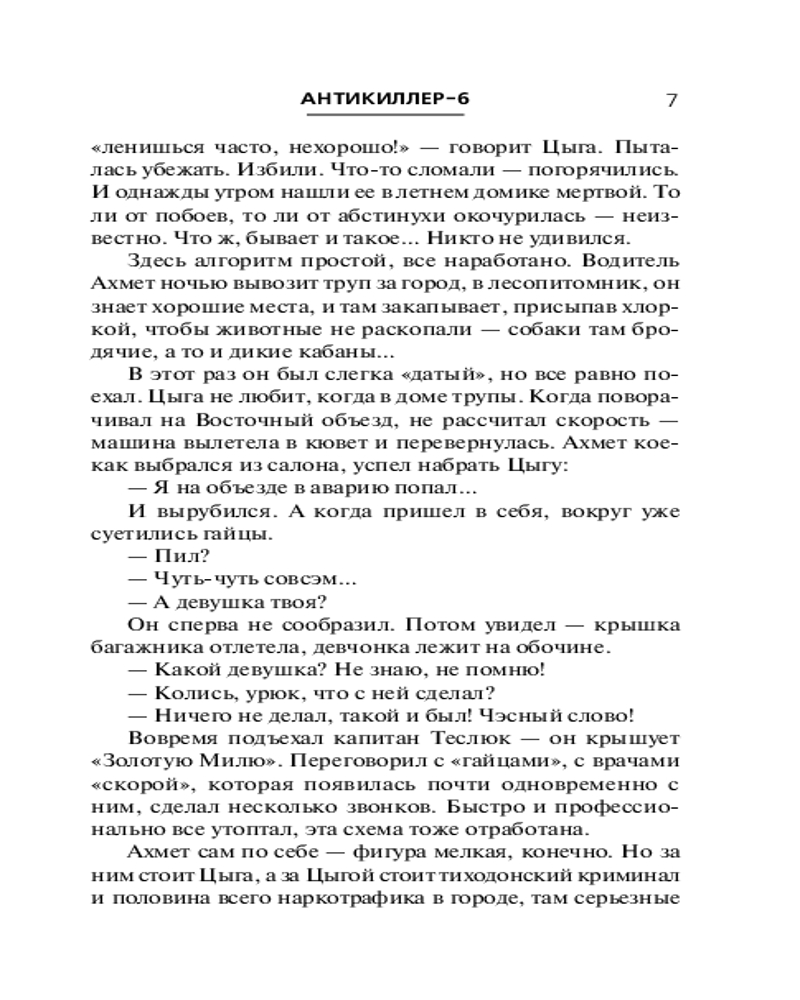 АНТИКИЛЛЕР-6 7

«ленишься часто, нехорошо!» — говорит Цыга. Пыталась убежать. Избили. Что-то сломали — погорячились. И однажды утром нашли ее в летнем домике мертвой. То ли от побоев, то ли от абстинухи окочурилась — неизвестно. Что ж, бывает и такое... Никто не удивился.

Здесь алгоритм простой, все наработано. Водитель Ахмет ночью вывозит труп за город, в лесопитомник, он знает хорошие места, и там закапывает, присыпав хлоркой, чтобы животные не раскопали — собаки там бродячие, а то и дикие кабаны...

В этот раз он был слегка «датый», но все равно поехал. Цыга не любит, когда в доме трупы. Когда поворачивал на Восточный объезд, не рассчитал скорость — машина вылетела в кювет и перевернулась. Ахмет кое-как выбрался из салона, успел набрать Цыгу:

— Я на объезде в аварию попал...

И вырубился. А когда пришел в себя, вокруг уже суетились гайцы.

— Пил?

— Чуть-чуть совсэм...

— А девушка твоя?

Он сперва не сообразил. Потом увидел — крышка багажника отлетела, девчонка лежит на обочине.

— Какой девушка? Не знаю, не помню!

— Колись, урюк, что с ней сделал?

— Ничего не делал, такой и был! Чэсный слово!

Вовремя подъехал капитан Теслюк — он крышует «Золотую Милю». Переговорил с «гайцами», с врачами «скорой», которая появилась почти одновременно с ним, сделал несколько звонков. Быстро и профессионально все утоптал, эта схема тоже отработана.

Ахмет сам по себе — фигура мелкая, конечно. Но за ним стоит Цыга, а за Цыгой стоит тиходонский криминал и половина всего наркотрафика в городе, там серьезные